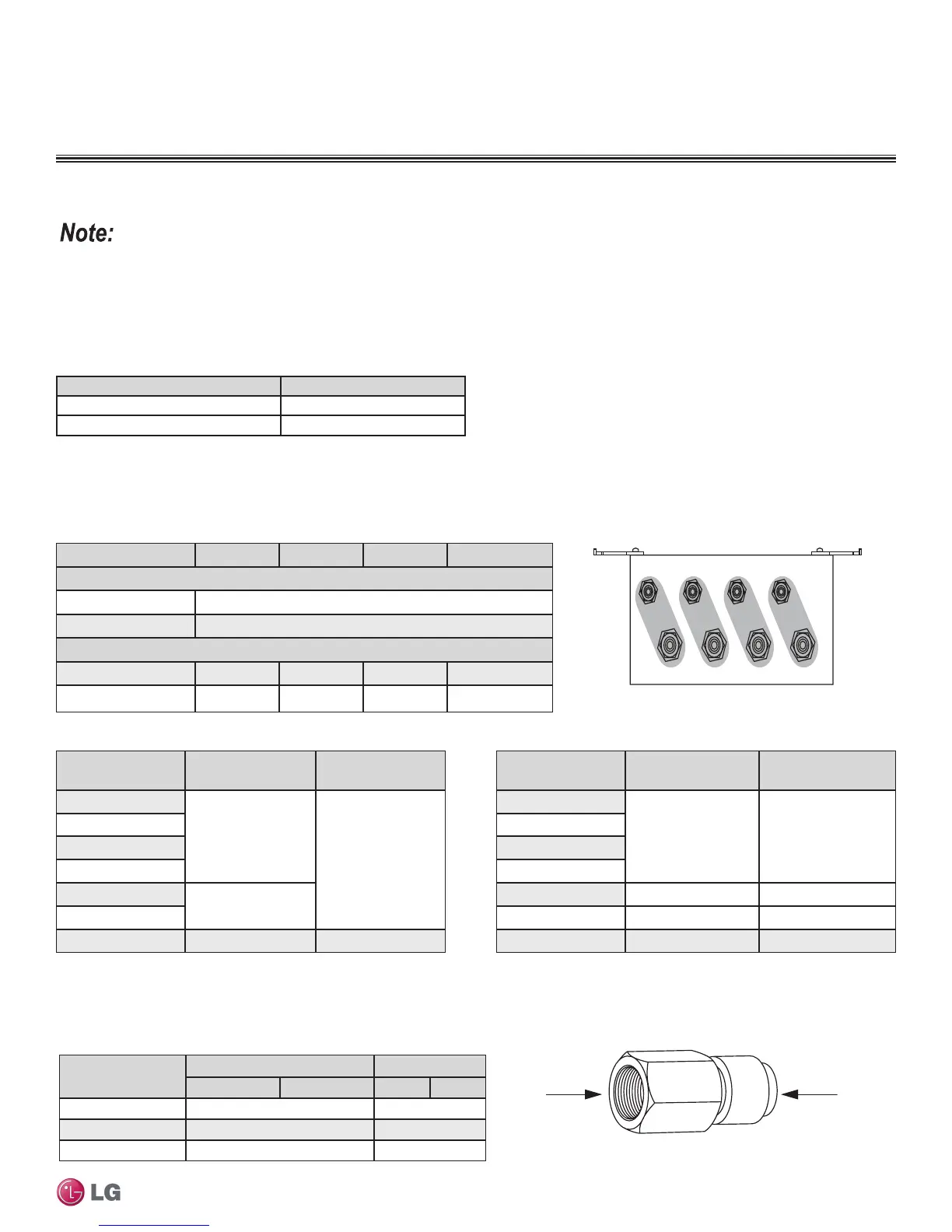 Note:

LG